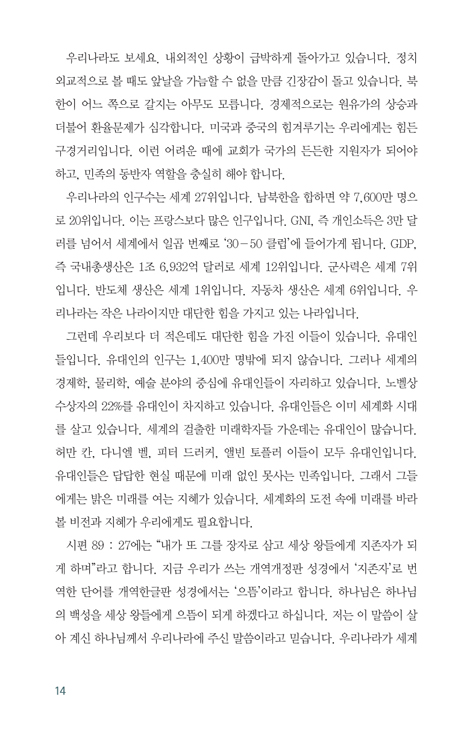 우리나라도 보세요. 내외적인 상황이 급박하게 돌아가고 있습니다. 정치 외교적으로 볼 때도 앞날을 가늠할 수 없을 만큼 긴장감이 돌고 있습니다. 북한이 어느 쪽으로 갈지는 아무도 모릅니다. 경제적으로는 원유가의 상승과 더불어 환율문제가 심각합니다. 미국과 중국의 힘겨루기는 우리에게는 힘든 구경거리입니다. 이런 어려운 때에 교회가 국가의 든든한 지원자가 되어야 하고, 민족의 동반자 역할을 충실히 해야 합니다.

우리나라의 인구수는 세계 27위입니다. 남북한을 합하면 약 7,600만 명으로 20위입니다. 이는 프랑스보다 많은 인구입니다. GNI, 즉 개인소득은 3만 달러를 넘어서 세계에서 일곱 번째로 '30-50 클럽'에 들어가게 됩니다. GDP, 즉 국내총생산은 1조 6,932억 달러로 세계 12위입니다. 군사력은 세계 7위입니다. 반도체 생산은 세계 1위입니다. 자동차 생산은 세계 6위입니다. 우리나라는 작은 나라이지만 대단한 힘을 가지고 있는 나라입니다.

그런데 우리보다 더 적은데도 대단한 힘을 가진 이들이 있습니다. 유대인들입니다. 유대인의 인구는 1,400만 명밖에 되지 않습니다. 그러나 세계의 경제학, 물리학, 예술 분야의 중심에 유대인들이 자리하고 있습니다. 노벨상 수상자의 22%를 유대인이 차지하고 있습니다. 유대인들은 이미 세계화 시대를 살고 있습니다. 세계의 걸출한 미래학자들 가운데는 유대인이 많습니다. 허만 칸, 다니엘 벨, 피터 드러커, 앨빈 토플러 이들이 모두 유대인입니다. 유대인들은 답답한 현실 때문에 미래 없인 못사는 민족입니다. 그래서 그들에게는 밝은 미래를 여는 지혜가 있습니다. 세계화의 도전 속에 미래를 바라볼 비전과 지혜가 우리에게도 필요합니다.

시편 89 : 27에는 "내가 또 그를 장자로 삼고 세상 왕들에게 지존자가 되게 하며"라고 합니다. 지금 우리가 쓰는 개역개정판 성경에서 '지존자'로 번역한 단어를 개역한글판 성경에서는 '으뜸'이라고 합니다. 하나님은 하나님의 백성을 세상 왕들에게 으뜸이 되게 하겠다고 하십니다. 저는 이 말씀이 살아 계신 하나님께서 우리나라에 주신 말씀이라고 믿습니다. 우리나라가 세계

14